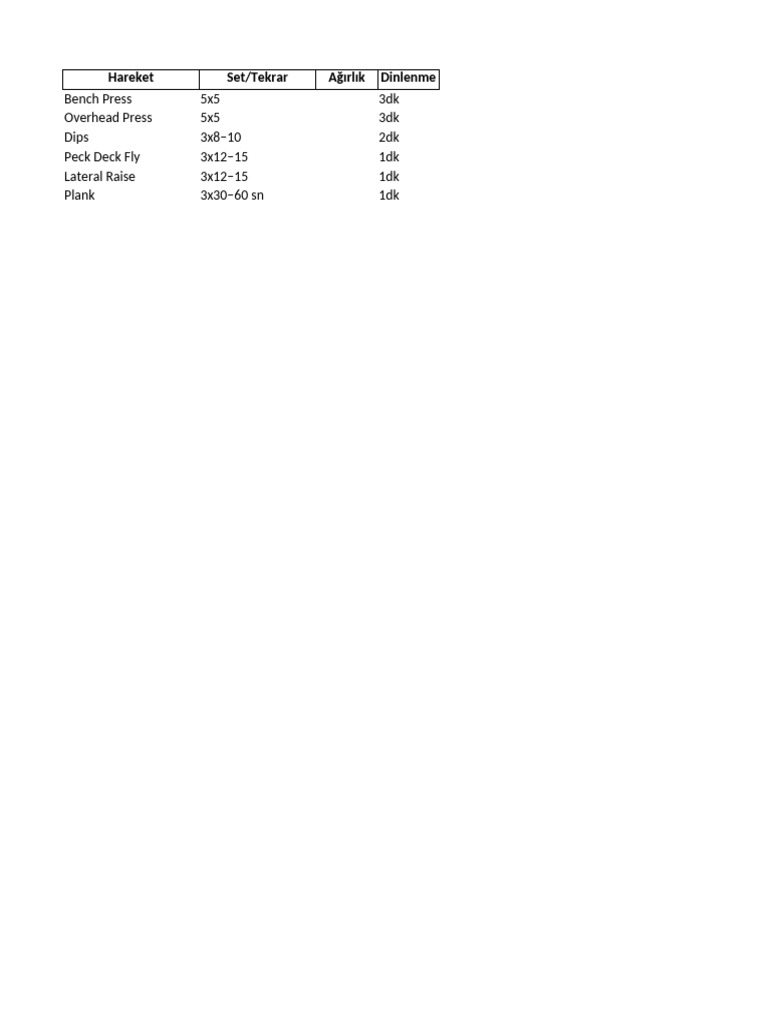 | Hareket | Set/Tekrar | Ağırlık | Dinlenme |
|---|---|---|---|
| Bench Press | 5x5 | | 3dk |
| Overhead Press | 5x5 | | 3dk |
| Dips | 3x8–10 | | 2dk |
| Peck Deck Fly | 3x12–15 | | 1dk |
| Lateral Raise | 3x12–15 | | 1dk |
| Plank | 3x30–60 sn | | 1dk |